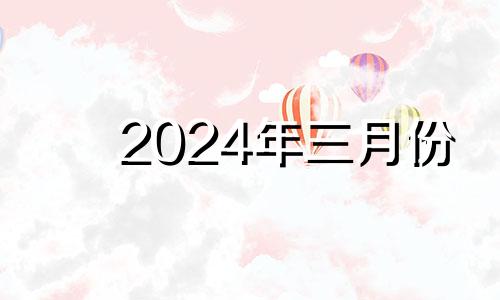 2024年三月份